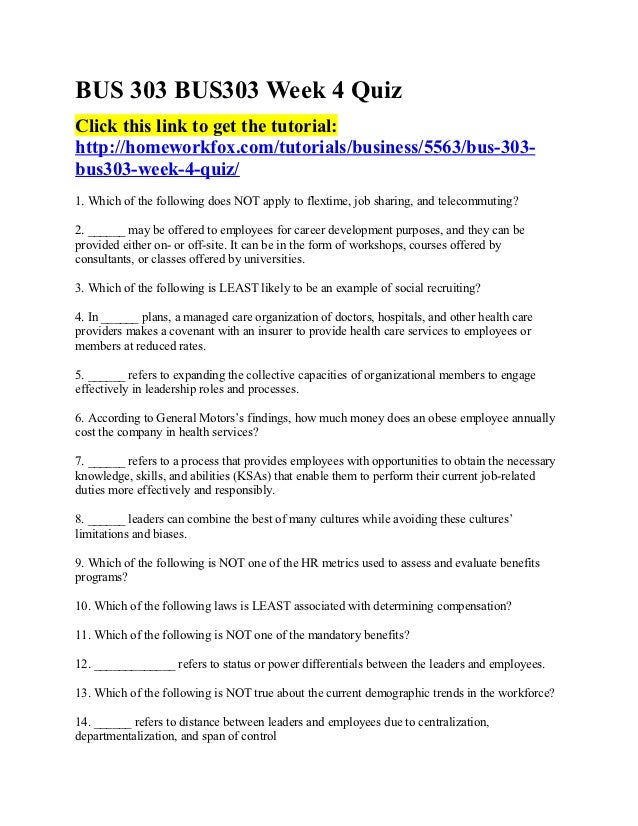 BUS 303 BUS303 Week 4 Quiz

Click this link to get the tutorial:
http://homeworkfox.com/tutorials/business/5563/bus-303-bus303-week-4-quiz/

1. Which of the following does NOT apply to flextime, job sharing, and telecommuting?

2. ____ may be offered to employees for career development purposes, and they can be provided either on- or off-site. It can be in the form of workshops, courses offered by consultants, or classes offered by universities.

3. Which of the following is LEAST likely to be an example of social recruiting?

4. In ____ plans, a managed care organization of doctors, hospitals, and other health care providers makes a covenant with an insurer to provide health care services to employees or members at reduced rates.

5. ____ refers to expanding the collective capacities of organizational members to engage effectively in leadership roles and processes.

6. According to General Motors's findings, how much money does an obese employee annually cost the company in health services?

7. ____ refers to a process that provides employees with opportunities to obtain the necessary knowledge, skills, and abilities (KSAs) that enable them to perform their current job-related duties more effectively and responsibly.

8. ____ leaders can combine the best of many cultures while avoiding these cultures' limitations and biases.

9. Which of the following is NOT one of the HR metrics used to assess and evaluate benefits programs?

10. Which of the following laws is LEAST associated with determining compensation?

11. Which of the following is NOT one of the mandatory benefits?

12. ____ refers to status or power differentials between the leaders and employees.

13. Which of the following is NOT true about the current demographic trends in the workforce?

14. ____ refers to distance between leaders and employees due to centralization, departmentalization, and span of control